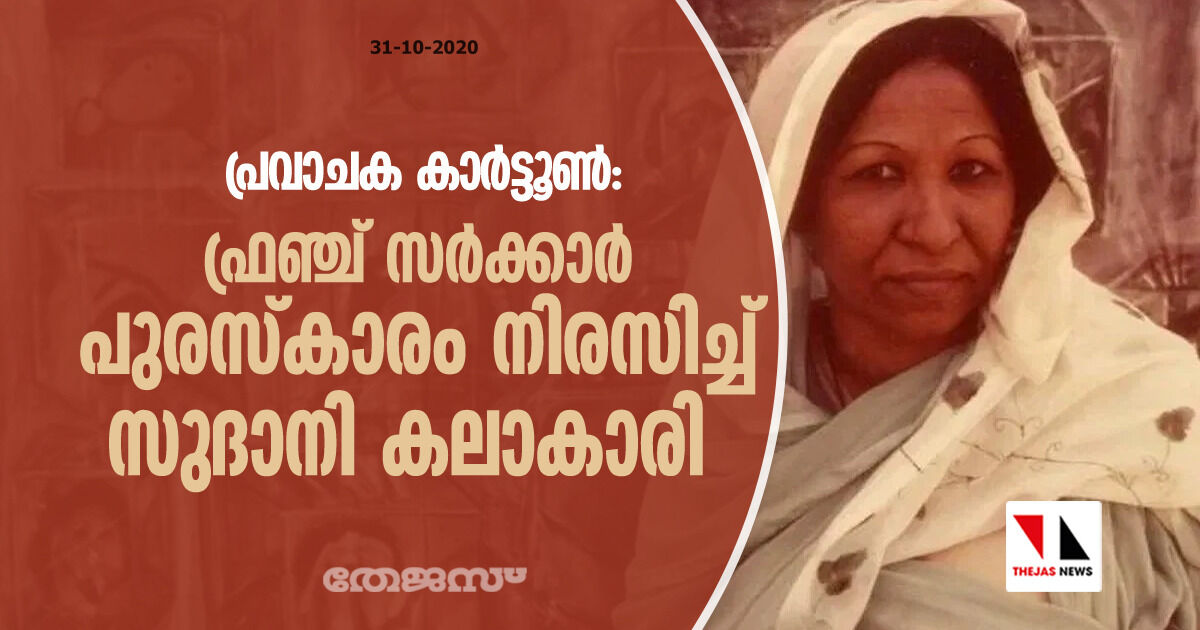 31-10-2020

പ്രവാചക കാർട്ടൂൺ:

ഫ്രഞ്ച് സർക്കാർ പുരസ്കാരം നിരസിച്ച് സുദാനി കലാകാരി

തേജസ്

THEJAS NEWS